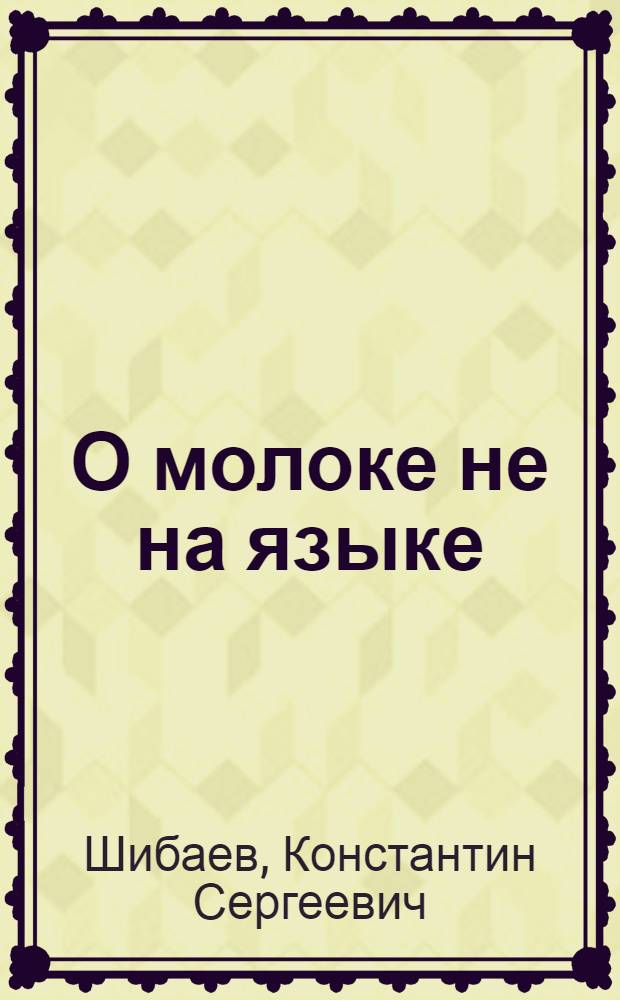 О молоке не на языке

Шибаев, Константин Сергеевич